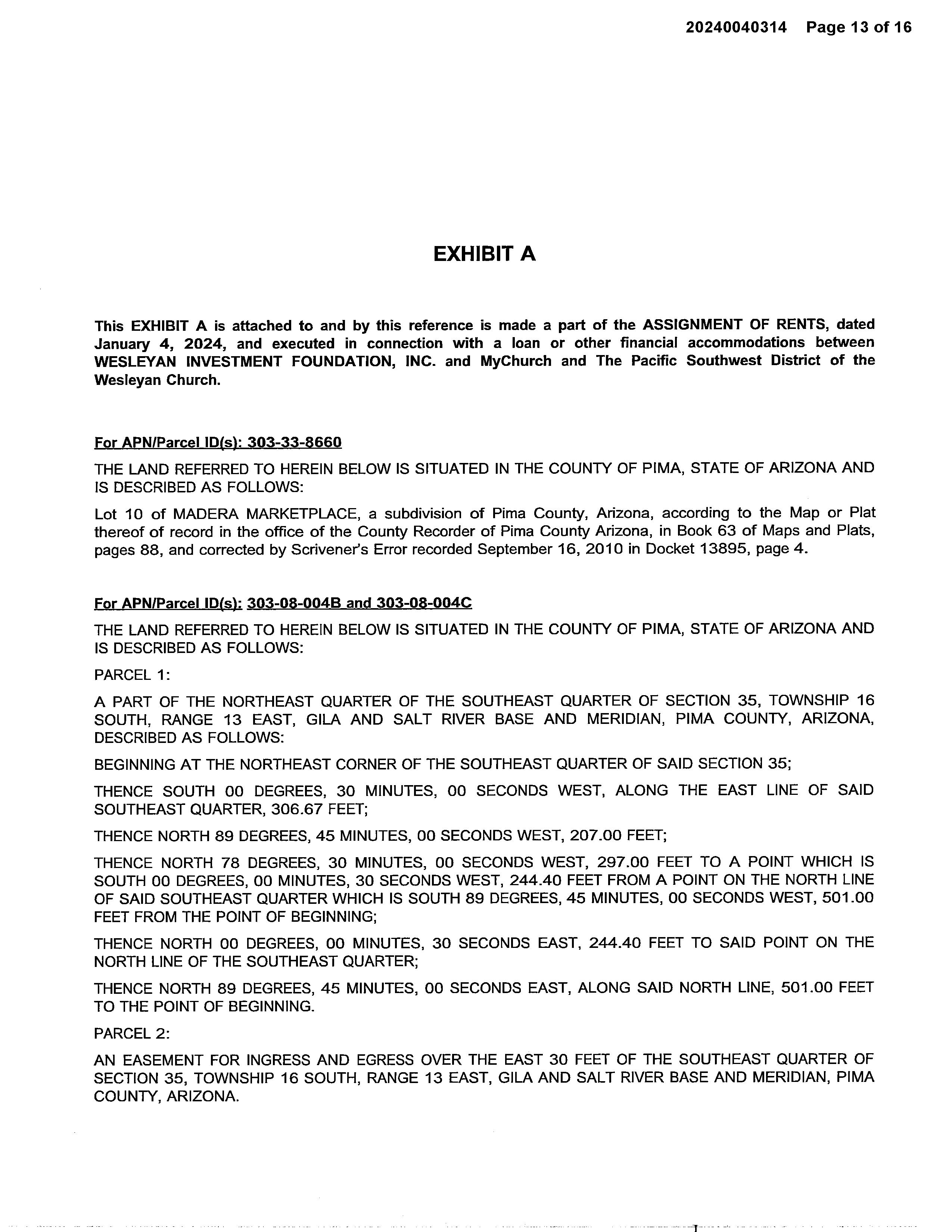 20240040314 Page 13 of 16

EXHIBIT A

This EXHIBIT A is attached to and by this reference is made a part of the ASSIGNMENT OF RENTS, dated January 4, 2024, and executed in connection with a loan or other financial accommodations between WESLEYAN INVESTMENT FOUNDATION, INC. and MyChurch and The Pacific Southwest District of the Wesleyan Church.

For APN/Parcel ID(s): 303-33-8660

THE LAND REFERRED TO HEREIN BELOW IS SITUATED IN THE COUNTY OF PIMA, STATE OF ARIZONA AND IS DESCRIBED AS FOLLOWS:

Lot 10 of MADERA MARKETPLACE, a subdivision of Pima County, Arizona, according to the Map or Plat thereof of record in the office of the County Recorder of Pima County Arizona, in Book 63 of Maps and Plats, pages 88, and corrected by Scrivener's Error recorded September 16, 2010 in Docket 13895, page 4.

For APN/Parcel ID(s): 303-08-004B and 303-08-004C

THE LAND REFERRED TO HEREIN BELOW IS SITUATED IN THE COUNTY OF PIMA, STATE OF ARIZONA AND IS DESCRIBED AS FOLLOWS:

PARCEL 1:

A PART OF THE NORTHEAST QUARTER OF THE SOUTHEAST QUARTER OF SECTION 35, TOWNSHIP 16 SOUTH, RANGE 13 EAST, GILA AND SALT RIVER BASE AND MERIDIAN, PIMA COUNTY, ARIZONA, DESCRIBED AS FOLLOWS:

BEGINNING AT THE NORTHEAST CORNER OF THE SOUTHEAST QUARTER OF SAID SECTION 35;

THENCE SOUTH 00 DEGREES, 30 MINUTES, 00 SECONDS WEST, ALONG THE EAST LINE OF SAID SOUTHEAST QUARTER, 306.67 FEET;

THENCE NORTH 89 DEGREES, 45 MINUTES, 00 SECONDS WEST, 207.00 FEET;

THENCE NORTH 78 DEGREES, 30 MINUTES, 00 SECONDS WEST, 297.00 FEET TO A POINT WHICH IS SOUTH 00 DEGREES, 00 MINUTES, 30 SECONDS WEST, 244.40 FEET FROM A POINT ON THE NORTH LINE OF SAID SOUTHEAST QUARTER WHICH IS SOUTH 89 DEGREES, 45 MINUTES, 00 SECONDS WEST, 501.00 FEET FROM THE POINT OF BEGINNING;

THENCE NORTH 00 DEGREES, 00 MINUTES, 30 SECONDS EAST, 244.40 FEET TO SAID POINT ON THE NORTH LINE OF THE SOUTHEAST QUARTER;

THENCE NORTH 89 DEGREES, 45 MINUTES, 00 SECONDS EAST, ALONG SAID NORTH LINE, 501.00 FEET TO THE POINT OF BEGINNING.

PARCEL 2:

AN EASEMENT FOR INGRESS AND EGRESS OVER THE EAST 30 FEET OF THE SOUTHEAST QUARTER OF SECTION 35, TOWNSHIP 16 SOUTH, RANGE 13 EAST, GILA AND SALT RIVER BASE AND MERIDIAN, PIMA COUNTY, ARIZONA.